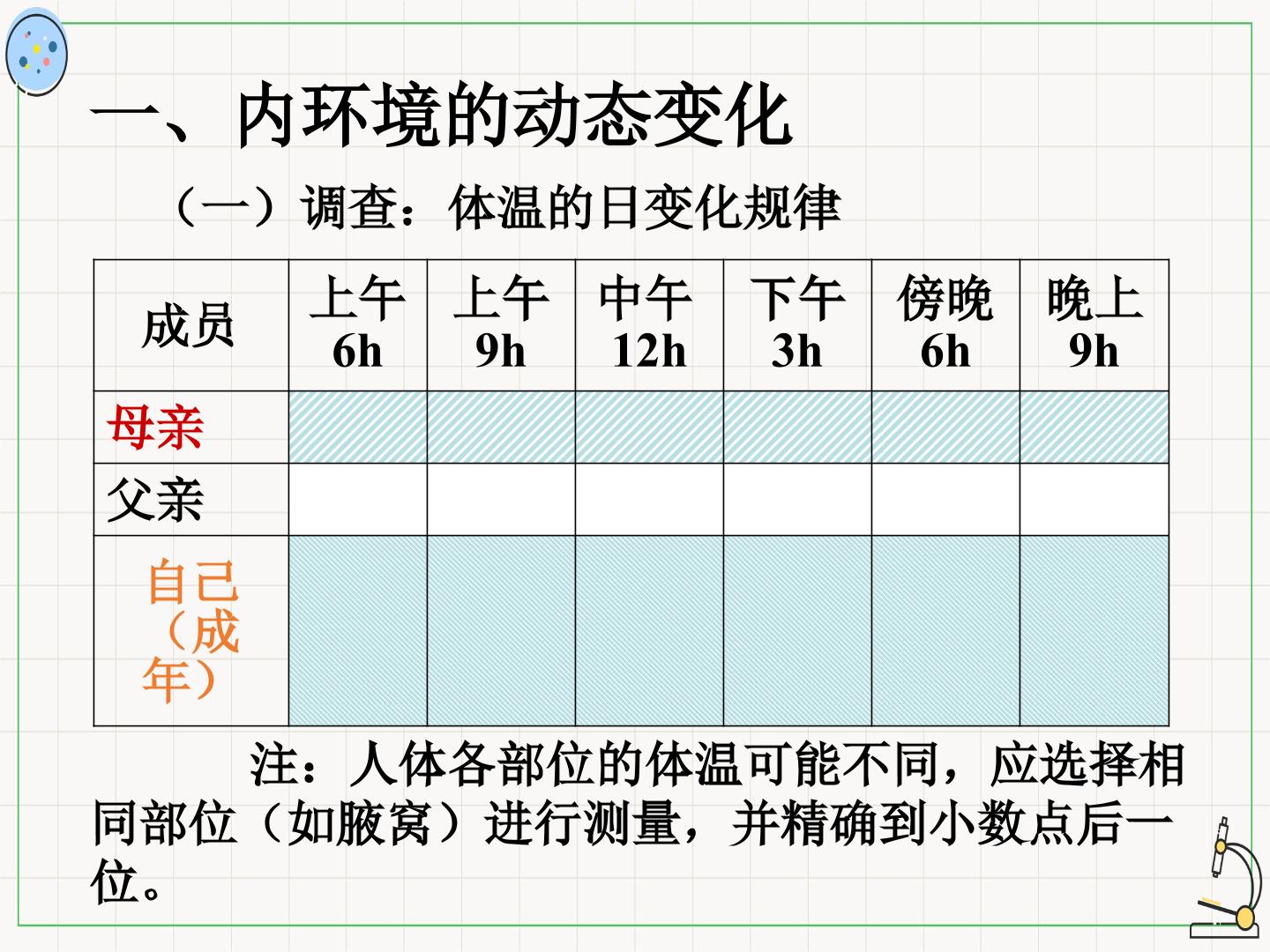 一、内环境的动态变化

（一）调查：体温的日变化规律

| 成员 | 上午6h | 上午9h | 中午12h | 下午3h | 傍晚6h | 晚上9h |
|---|---|---|---|---|---|---|
| 母亲 | | | | | | |
| 父亲 | | | | | | |
| 自己（成年） | | | | | | |

注：人体各部位的体温可能不同，应选择相同部位（如腋窝）进行测量，并精确到小数点后一位。